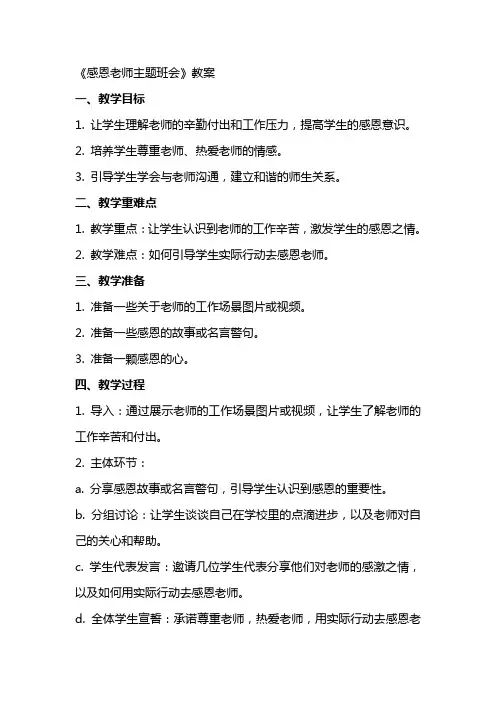 《感恩老师主题班会》教案

一、教学目标

1. 让学生理解老师的辛勤付出和工作压力，提高学生的感恩意识。

2. 培养学生尊重老师、热爱老师的情感。

3. 引导学生学会与老师沟通，建立和谐的师生关系。

二、教学重难点

1. 教学重点：让学生认识到老师的工作辛苦，激发学生的感恩之情。

2. 教学难点：如何引导学生实际行动去感恩老师。

三、教学准备

1. 准备一些关于老师的工作场景图片或视频。

2. 准备一些感恩的故事或名言警句。

3. 准备一颗感恩的心。

四、教学过程

1. 导入：通过展示老师的工作场景图片或视频，让学生了解老师的工作辛苦和付出。

2. 主体环节：

a. 分享感恩故事或名言警句，引导学生认识到感恩的重要性。

b. 分组讨论：让学生谈谈自己在学校里的点滴进步，以及老师对自己的关心和帮助。

c. 学生代表发言：邀请几位学生代表分享他们对老师的感激之情，以及如何用实际行动去感恩老师。

d. 全体学生宣誓：承诺尊重老师，热爱老师，用实际行动去感恩老